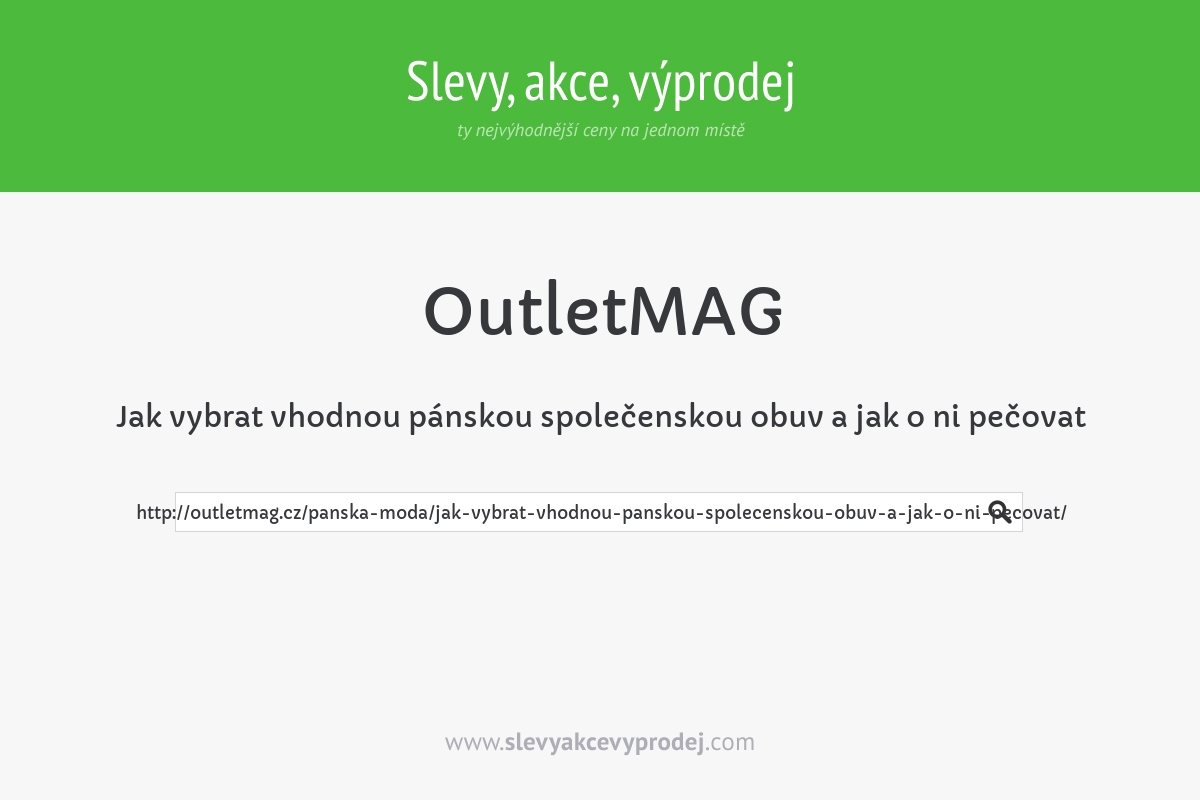 Slevy, akce, výprodej

ty nejvýhodnější ceny na jednom místě

OutletMAG

Jak vybrat vhodnou pánskou společenskou obuv a jak o ni pečovat

http://outletmag.cz/panska-moda/jak-vybrat-vhodnou-panskou-spolecenskou-obuv-a-jak-o-ni-pecovat/

www.slevyakcevyprodej.com